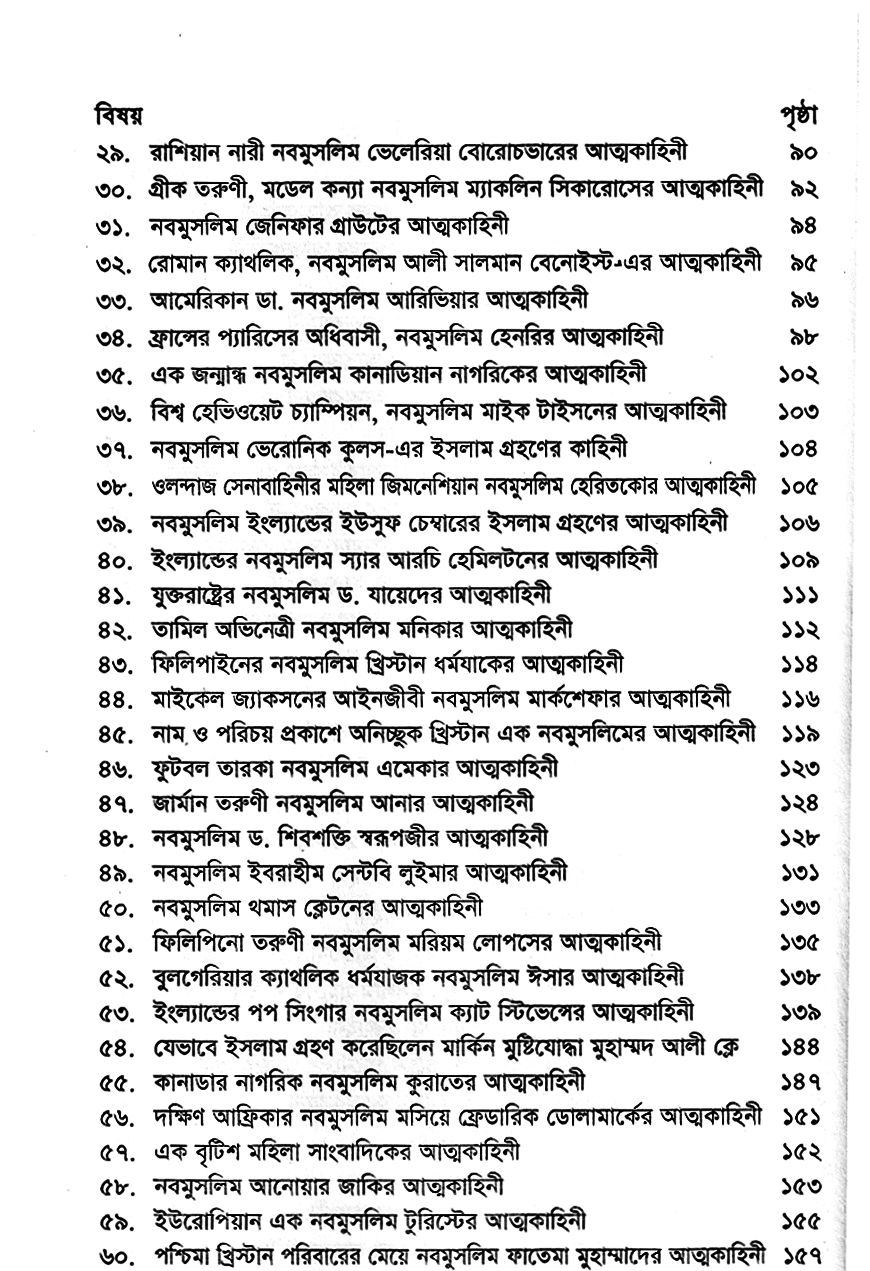 | বিষয় | | পৃষ্ঠা |
|---|---|---|
| ২৯. | রাশিয়ান নারী নবমুসলিম ভেলেরিয়া বোরোচভারের আত্মকাহিনী | ৯০ |
| ৩০. | গ্রীক তরুণী, মডেল কন্যা নবমুসলিম ম্যাকলিন সিকারোসের আত্মকাহিনী | ৯২ |
| ৩১. | নবমুসলিম জেনিফার গ্রাউটের আত্মকাহিনী | ৯৪ |
| ৩২. | রোমান ক্যাথলিক, নবমুসলিম আলী সালমান বেনোইস্ট-এর আত্মকাহিনী | ৯৫ |
| ৩৩. | আমেরিকান ডা. নবমুসলিম আরিভিয়ার আত্মকাহিনী | ৯৬ |
| ৩৪. | ফ্রান্সের প্যারিসের অধিবাসী, নবমুসলিম হেনরির আত্মকাহিনী | ৯৮ |
| ৩৫. | এক জন্মান্ধ নবমুসলিম কানাডিয়ান নাগরিকের আত্মকাহিনী | ১০২ |
| ৩৬. | বিশ্ব হেভিওয়েট চ্যাম্পিয়ন, নবমুসলিম মাইক টাইসনের আত্মকাহিনী | ১০৩ |
| ৩৭. | নবমুসলিম ভেরোনিক কুলস-এর ইসলাম গ্রহণের কাহিনী | ১০৪ |
| ৩৮. | ওলন্দাজ সেনাবাহিনীর মহিলা জিমনেশিয়ান নবমুসলিম হেরিতকোর আত্মকাহিনী | ১০৫ |
| ৩৯. | নবমুসলিম ইংল্যান্ডের ইউসুফ চেম্বারের ইসলাম গ্রহণের আত্মকাহিনী | ১০৬ |
| ৪০. | ইংল্যান্ডের নবমুসলিম স্যার আরচি হেমিলটনের আত্মকাহিনী | ১০৯ |
| ৪১. | যুক্তরাষ্ট্রের নবমুসলিম ড. যায়েদের আত্মকাহিনী | ১১১ |
| ৪২. | তামিল অভিনেত্রী নবমুসলিম মনিকার আত্মকাহিনী | ১১২ |
| ৪৩. | ফিলিপাইনের নবমুসলিম খ্রিস্টান ধর্মযাকের আত্মকাহিনী | ১১৪ |
| ৪৪. | মাইকেল জ্যাকসনের আইনজীবী নবমুসলিম মার্কশেফার আত্মকাহিনী | ১১৬ |
| ৪৫. | নাম ও পরিচয় প্রকাশে অনিচ্ছুক খ্রিস্টান এক নবমুসলিমের আত্মকাহিনী | ১১৯ |
| ৪৬. | ফুটবল তারকা নবমুসলিম এমেকার আত্মকাহিনী | ১২৩ |
| ৪৭. | জার্মান তরুণী নবমুসলিম আনার আত্মকাহিনী | ১২৪ |
| ৪৮. | নবমুসলিম ড. শিবশক্তি স্বরূপজীর আত্মকাহিনী | ১২৮ |
| ৪৯. | নবমুসলিম ইবরাহীম সেন্টবি লুইমার আত্মকাহিনী | ১৩১ |
| ৫০. | নবমুসলিম থমাস ক্লেটনের আত্মকাহিনী | ১৩৩ |
| ৫১. | ফিলিপিনো তরুণী নবমুসলিম মরিয়ম লোপসের আত্মকাহিনী | ১৩৫ |
| ৫২. | বুলগেরিয়ার ক্যাথলিক ধর্মযাজক নবমুসলিম ঈসার আত্মকাহিনী | ১৩৮ |
| ৫৩. | ইংল্যান্ডের পপ সিংগার নবমুসলিম ক্যাট স্টিভেন্সের আত্মকাহিনী | ১৩৯ |
| ৫৪. | যেভাবে ইসলাম গ্রহণ করেছিলেন মার্কিন মুষ্টিযোদ্ধা মুহাম্মদ আলী ক্লে | ১৪৪ |
| ৫৫. | কানাডার নাগরিক নবমুসলিম কুরাতের আত্মকাহিনী | ১৪৭ |
| ৫৬. | দক্ষিণ আফ্রিকার নবমুসলিম মসিয়ে ফ্রেডারিক ডোলামার্কের আত্মকাহিনী | ১৫১ |
| ৫৭. | এক বৃটিশ মহিলা সাংবাদিকের আত্মকাহিনী | ১৫২ |
| ৫৮. | নবমুসলিম আনোয়ার জাকির আত্মকাহিনী | ১৫৩ |
| ৫৯. | ইউরোপিয়ান এক নবমুসলিম টুরিস্টের আত্মকাহিনী | ১৫৫ |
| ৬০. | পশ্চিমা খ্রিস্টান পরিবারের মেয়ে নবমুসলিম ফাতেমা মুহাম্মাদের আত্মকাহিনী | ১৫৭ |